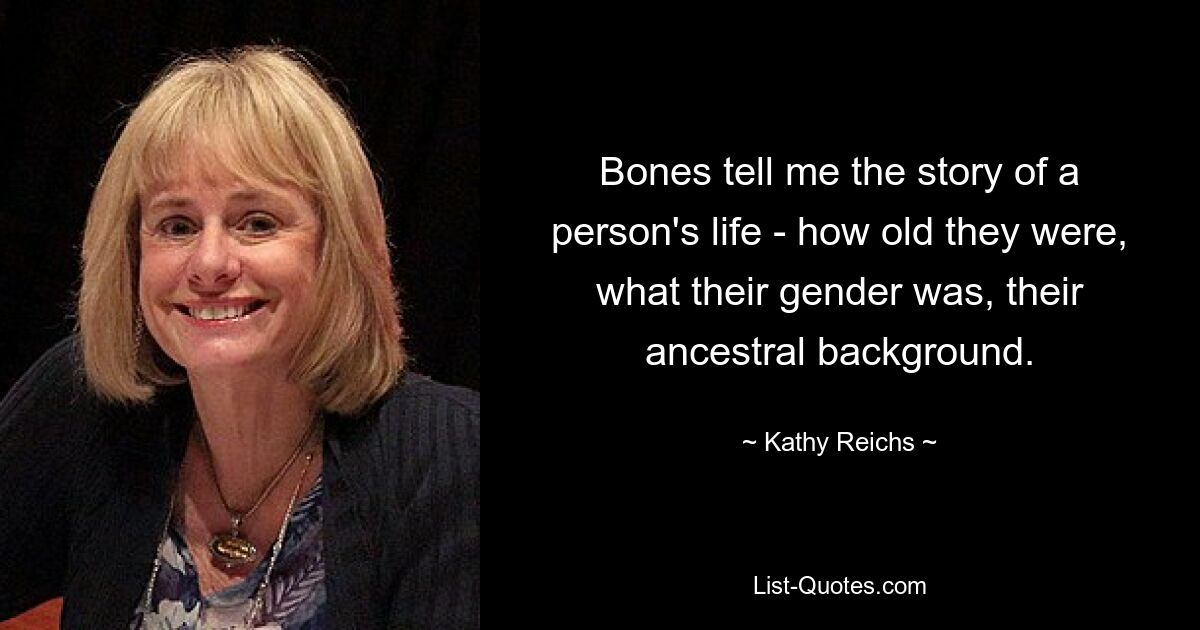 Bones tell me the story of a person's life - how old they were, what their gender was, their ancestral background.

~ Kathy Reichs ~

List-Quotes.com